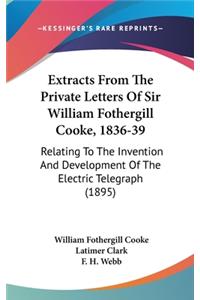 —KESSINGER'S RARE REPRINTS—

Extracts From The Private Letters Of Sir William Fothergill Cooke, 1836-39

Relating To The Invention And Development Of The Electric Telegraph (1895)

William Fothergill Cooke
Latimer Clark
F. H. Webb